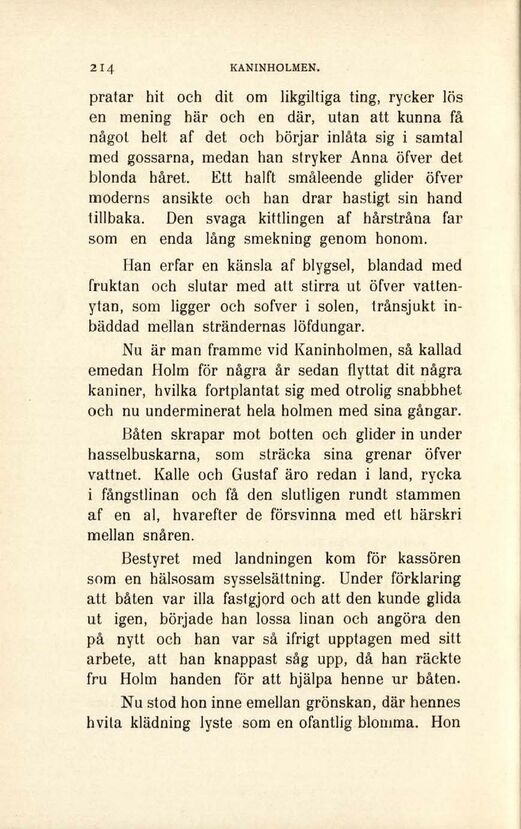 214 KANINHOLMEN.

pratar hit och dit om likgiltiga ting, rycker lös en mening här och en där, utan att kunna få något helt af det och börjar inlåta sig i samtal med gossarna, medan han stryker Anna öfver det blonda håret. Ett halft småleende glider öfver moderns ansikte och han drar hastigt sin hand tillbaka. Den svaga kittlingen af hårstråna far som en enda lång smekning genom honom.

Han erfar en känsla af blygsel, blandad med fruktan och slutar med att stirra ut öfver vattenytan, som ligger och sofver i solen, trånsjukt inbäddad mellan strändernas löfdungar.

Nu är man framme vid Kaninholmen, så kallad emedan Holm för några år sedan flyttat dit några kaniner, hvilka fortplantat sig med otrolig snabbhet och nu underminerat hela holmen med sina gångar.

Båten skrapar mot botten och glider in under hasselbuskarna, som sträcka sina grenar öfver vattnet. Kalle och Gustaf äro redan i land, rycka i fångstlinan och få den slutligen rundt stammen af en al, hvarefter de försvinna med ett härskri mellan snåren.

Bestyret med landningen kom för kassören som en hälsosam sysselsättning. Under förklaring att båten var illa fastgjord och att den kunde glida ut igen, började han lossa linan och angöra den på nytt och han var så ifrigt upptagen med sitt arbete, att han knappast såg upp, då han räckte fru Holm handen för att hjälpa henne ur båten.

Nu stod hon inne emellan grönskan, där hennes hvita klädning lyste som en ofantlig blomma. Hon